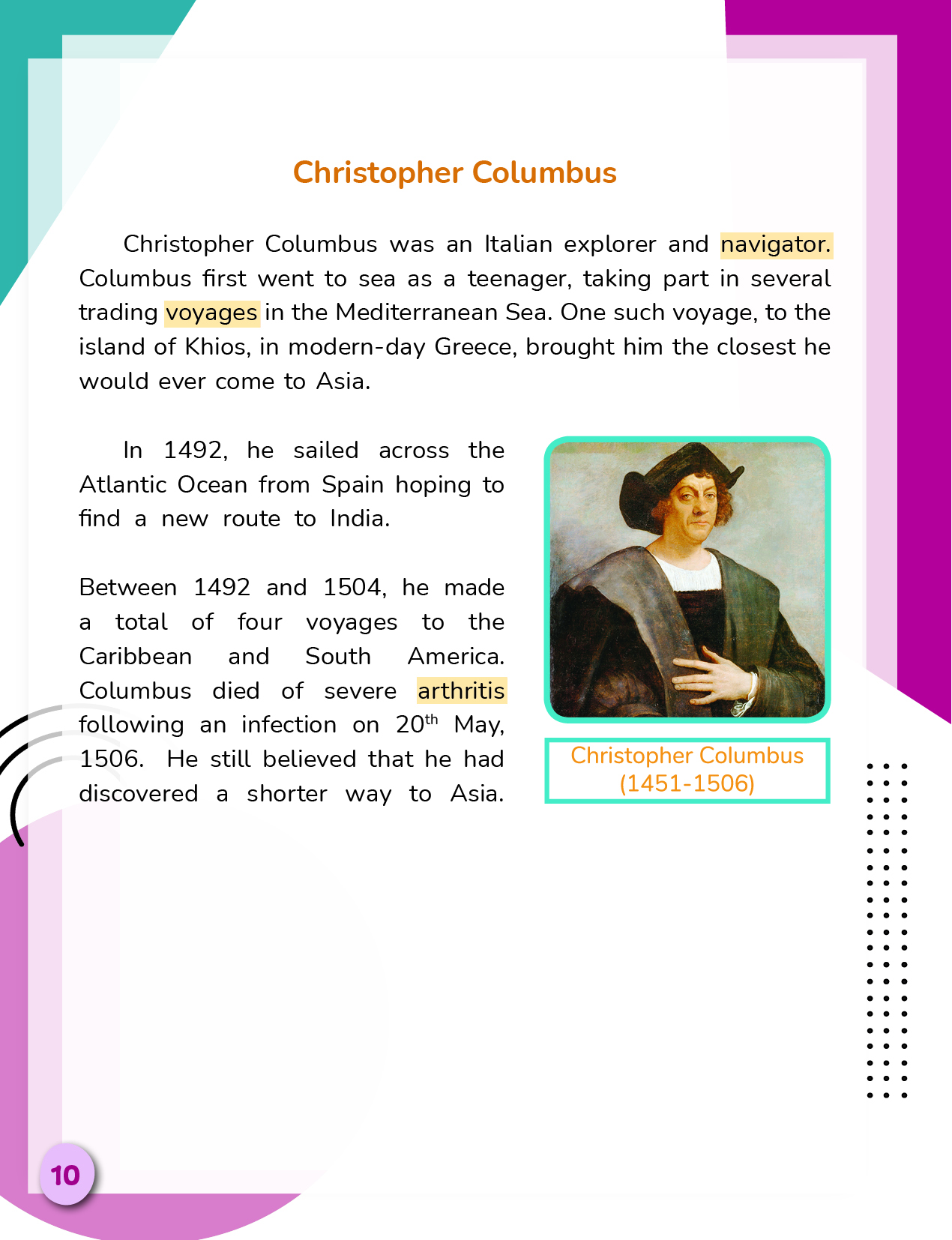 Christopher Columbus

Christopher Columbus was an Italian explorer and navigator. Columbus first went to sea as a teenager, taking part in several trading voyages in the Mediterranean Sea. One such voyage, to the island of Khios, in modern-day Greece, brought him the closest he would ever come to Asia.

In 1492, he sailed across the Atlantic Ocean from Spain hoping to find a new route to India.

Between 1492 and 1504, he made a total of four voyages to the Caribbean and South America. Columbus died of severe arthritis following an infection on 20$^{th}$ May, 1506. He still believed that he had discovered a shorter way to Asia.

Christopher Columbus
(1451-1506)

10